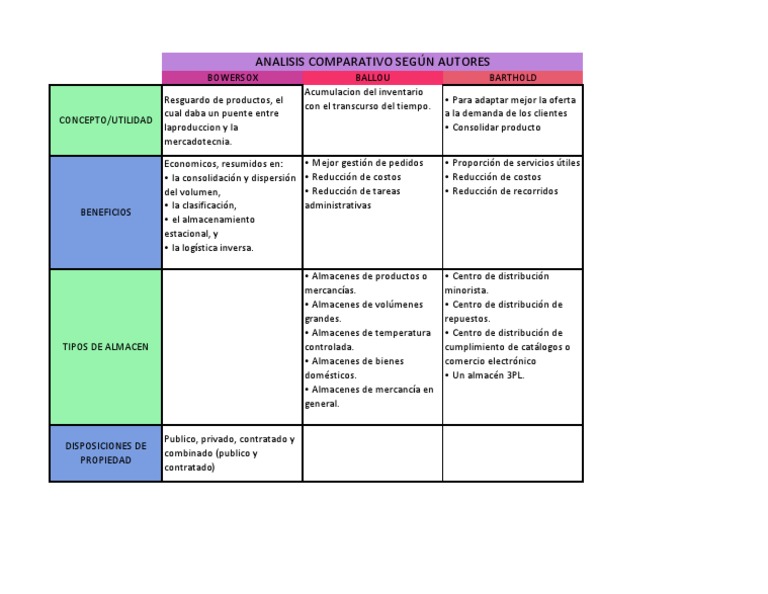 ANALISIS COMPARATIVO SEGÚN AUTORES

| | BOWERSOX | BALLOU | BARTHOLD |
|---|---|---|---|
| CONCEPTO/UTILIDAD | Resguardo de productos, el cual daba un puente entre laproduccion y la mercadotecnia. | Acumulacion del inventario con el transcurso del tiempo. | • Para adaptar mejor la oferta a la demanda de los clientes • Consolidar producto |
| BENEFICIOS | Economicos, resumidos en: • la consolidación y dispersión del volumen, • la clasificación, • el almacenamiento estacional, y • la logística inversa. | • Mejor gestión de pedidos • Reducción de costos • Reducción de tareas administrativas | • Proporción de servicios útiles • Reducción de costos • Reducción de recorridos |
| TIPOS DE ALMACEN | | • Almacenes de productos o mercancías. • Almacenes de volúmenes grandes. • Almacenes de temperatura controlada. • Almacenes de bienes domésticos. • Almacenes de mercancía en general. | • Centro de distribución minorista. • Centro de distribución de repuestos. • Centro de distribución de cumplimiento de catálogos o comercio electrónico • Un almacén 3PL. |
| DISPOSICIONES DE PROPIEDAD | Publico, privado, contratado y combinado (publico y contratado) | | |